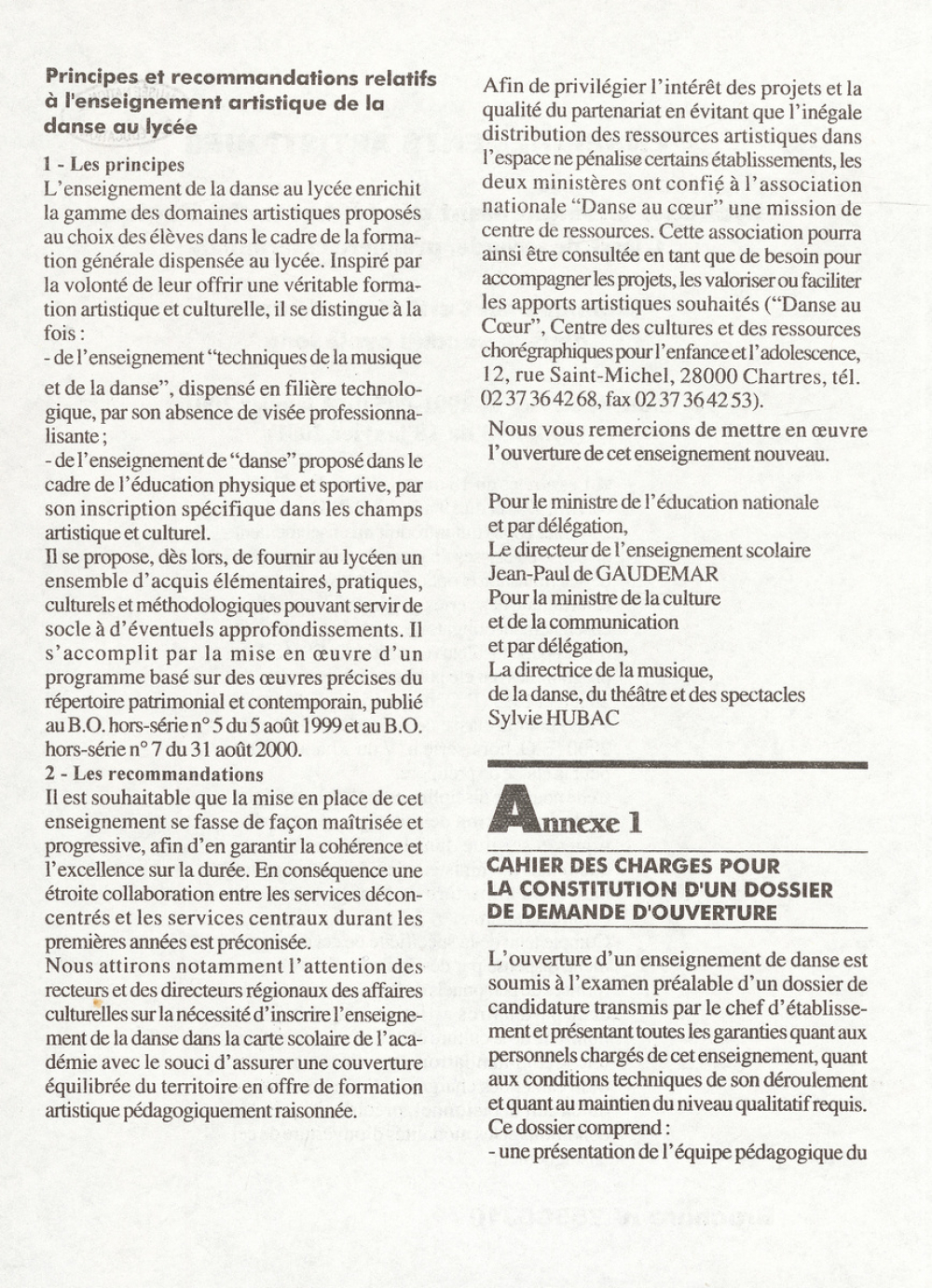 Principes et recommandations relatifs à l'enseignement artistique de la danse au lycée

1 - Les principes

L'enseignement de la danse au lycée enrichit la gamme des domaines artistiques proposés au choix des élèves dans le cadre de la formation générale dispensée au lycée. Inspiré par la volonté de leur offrir une véritable formation artistique et culturelle, il se distingue à la fois :

- de l'enseignement "techniques de la musique et de la danse", dispensé en filière technologique, par son absence de visée professionnalisante ;

- de l'enseignement de "danse" proposé dans le cadre de l'éducation physique et sportive, par son inscription spécifique dans les champs artistique et culturel.

Il se propose, dès lors, de fournir au lycéen un ensemble d'acquis élémentaires, pratiques, culturels et méthodologiques pouvant servir de socle à d'éventuels approfondissements. Il s'accomplit par la mise en œuvre d'un programme basé sur des œuvres précises du répertoire patrimonial et contemporain, publié au B.O. hors-série n° 5 du 5 août 1999 et au B.O. hors-série n° 7 du 31 août 2000.

2 - Les recommandations

Il est souhaitable que la mise en place de cet enseignement se fasse de façon maîtrisée et progressive, afin d'en garantir la cohérence et l'excellence sur la durée. En conséquence une étroite collaboration entre les services déconcentrés et les services centraux durant les premières années est préconisée.

Nous attirons notamment l'attention des recteurs et des directeurs régionaux des affaires culturelles sur la nécessité d'inscrire l'enseignement de la danse dans la carte scolaire de l'académie avec le souci d'assurer une couverture équilibrée du territoire en offre de formation artistique pédagogiquement raisonnée.

Afin de privilégier l'intérêt des projets et la qualité du partenariat en évitant que l'inégale distribution des ressources artistiques dans l'espace ne pénalise certains établissements, les deux ministères ont confié à l'association nationale "Danse au cœur" une mission de centre de ressources. Cette association pourra ainsi être consultée en tant que de besoin pour accompagner les projets, les valoriser ou faciliter les apports artistiques souhaités ("Danse au Cœur", Centre des cultures et des ressources chorégraphiques pour l'enfance et l'adolescence, 12, rue Saint-Michel, 28000 Chartres, tél. 02 37 36 42 68, fax 02 37 36 42 53).

Nous vous remercions de mettre en œuvre l'ouverture de cet enseignement nouveau.

Pour le ministre de l'éducation nationale
et par délégation,
Le directeur de l'enseignement scolaire
Jean-Paul de GAUDEMAR
Pour la ministre de la culture
et de la communication
et par délégation,
La directrice de la musique,
de la danse, du théâtre et des spectacles
Sylvie HUBAC

Annexe 1

CAHIER DES CHARGES POUR LA CONSTITUTION D'UN DOSSIER DE DEMANDE D'OUVERTURE

L'ouverture d'un enseignement de danse est soumis à l'examen préalable d'un dossier de candidature transmis par le chef d'établissement et présentant toutes les garanties quant aux personnels chargés de cet enseignement, quant aux conditions techniques de son déroulement et quant au maintien du niveau qualitatif requis.

Ce dossier comprend :

- une présentation de l'équipe pédagogique du